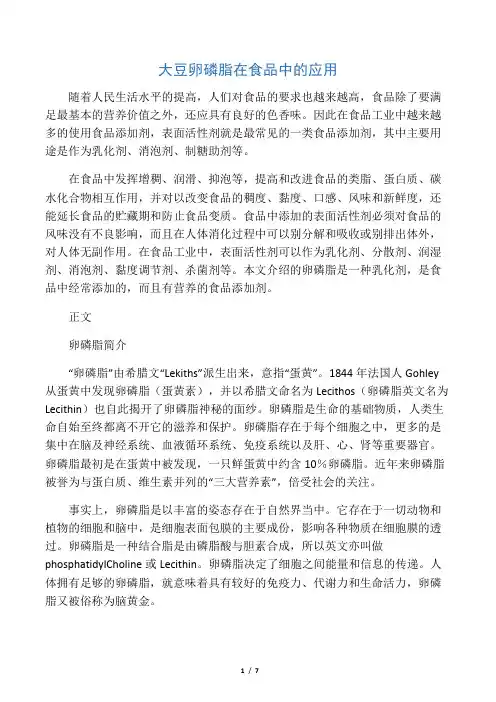 大豆卵磷脂在食品中的应用

随着人民生活水平的提高，人们对食品的要求也越来越高，食品除了要满足最基本的营养价值之外，还应具有良好的色香味。因此在食品工业中越来越多的使用食品添加剂，表面活性剂就是最常见的一类食品添加剂，其中主要用途是作为乳化剂、消泡剂、制糖助剂等。

在食品中发挥增稠、润滑、抑泡等，提高和改进食品的类脂、蛋白质、碳水化合物相互作用，并对以改变食品的稠度、黏度、口感、风味和新鲜度，还能延长食品的贮藏期和防止食品变质。食品中添加的表面活性剂必须对食品的风味没有不良影响，而且在人体消化过程中可以别分解和吸收或别排出体外，对人体无副作用。在食品工业中，表面活性剂可以作为乳化剂、分散剂、润湿剂、消泡剂、黏度调节剂、杀菌剂等。本文介绍的卵磷脂是一种乳化剂，是食品中经常添加的，而且有营养的食品添加剂。

正文

卵磷脂简介

“卵磷脂”由希腊文“Lekiths”派生出来，意指“蛋黄”。1844 年法国人 Gohley 从蛋黄中发现卵磷脂（蛋黄素），并以希腊文命名为 Lecithos（卵磷脂英文名为 Lecithin）也自此揭开了卵磷脂神秘的面纱。卵磷脂是生命的基础物质，人类生命自始至终都离不开它的滋养和保护。卵磷脂存在于每个细胞之中，更多的是集中在脑及神经系统、血液循环系统、免疫系统以及肝、心、肾等重要器官。卵磷脂最初是在蛋黄中被发现，一只鲜蛋黄中约含 10%卵磷脂。近年来卵磷脂被誉为与蛋白质、维生素并列的“三大营养素”，倍受社会的关注。

事实上，卵磷脂是以丰富的姿态存在于自然界当中。它存在于一切动物和植物的细胞和脑中，是细胞表面包膜的主要成份，影响各种物质在细胞膜的透过。卵磷脂是一种结合脂是由磷脂酸与胆素合成，所以英文亦叫做 phosphatidylCholine 或 Lecithin。卵磷脂决定了细胞之间能量和信息的传递。人体拥有足够的卵磷脂，就意味着具有较好的免疫力、代谢力和生命活力，卵磷脂又被俗称为脑黄金。

1 / 7